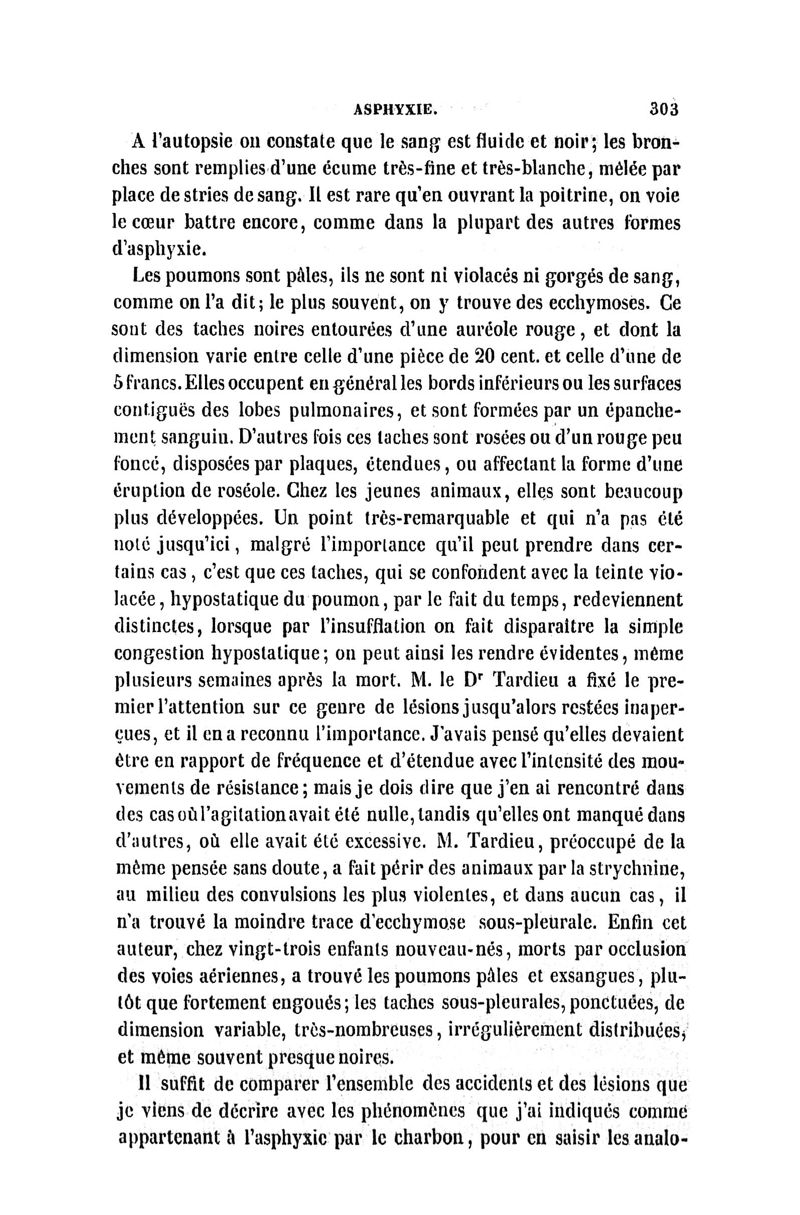 ASPHYXIE. 303

A l'autopsie on constate que le sang est fluide et noir; les bronches sont remplies d'une écume très-fine et très-blanche, mêlée par place de stries de sang. Il est rare qu'en ouvrant la poitrine, on voie le cœur battre encore, comme dans la plupart des autres formes d'asphyxie.

Les poumons sont pâles, ils ne sont ni violacés ni gorgés de sang, comme on l'a dit; le plus souvent, on y trouve des ecchymoses. Ce sont des taches noires entourées d'une auréole rouge, et dont la dimension varie entre celle d'une pièce de 20 cent. et celle d'une de 5 francs. Elles occupent en général les bords inférieurs ou les surfaces contiguës des lobes pulmonaires, et sont formées par un épanchement sanguin. D'autres fois ces taches sont rosées ou d'un rouge peu foncé, disposées par plaques, étendues, ou affectant la forme d'une éruption de roséole. Chez les jeunes animaux, elles sont beaucoup plus développées. Un point très-remarquable et qui n'a pas été noté jusqu'ici, malgré l'importance qu'il peut prendre dans certains cas, c'est que ces taches, qui se confondent avec la teinte violacée, hypostatique du poumon, par le fait du temps, redeviennent distinctes, lorsque par l'insufflation on fait disparaître la simple congestion hypostatique; on peut ainsi les rendre évidentes, même plusieurs semaines après la mort. M. le Dr Tardieu a fixé le premier l'attention sur ce genre de lésions jusqu'alors restées inaperçues, et il en a reconnu l'importance. J'avais pensé qu'elles devaient être en rapport de fréquence et d'étendue avec l'intensité des mouvements de résistance; mais je dois dire que j'en ai rencontré dans des cas où l'agitation avait été nulle, tandis qu'elles ont manqué dans d'autres, où elle avait été excessive. M. Tardieu, préoccupé de la même pensée sans doute, a fait périr des animaux par la strychnine, au milieu des convulsions les plus violentes, et dans aucun cas, il n'a trouvé la moindre trace d'ecchymose sous-pleurale. Enfin cet auteur, chez vingt-trois enfants nouveau-nés, morts par occlusion des voies aériennes, a trouvé les poumons pâles et exsangues, plutôt que fortement engoués; les taches sous-pleurales, ponctuées, de dimension variable, très-nombreuses, irrégulièrement distribuées, et même souvent presque noires.

Il suffit de comparer l'ensemble des accidents et des lésions que je viens de décrire avec les phénomènes que j'ai indiqués comme appartenant à l'asphyxie par le charbon, pour en saisir les analo-